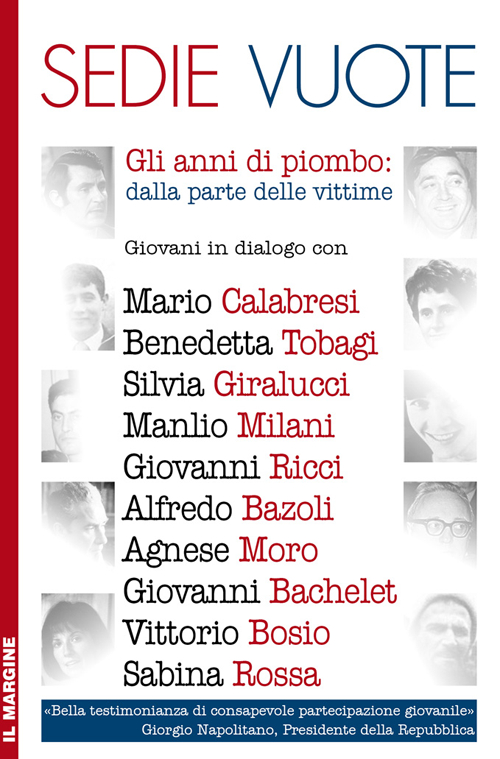 SEDIE VUOTE

Gli anni di piombo: dalla parte delle vittime

Giovani in dialogo con

Mario Calabresi
Benedetta Tobagi
Silvia Giralucci
Manlio Milani
Giovanni Ricci
Alfredo Bazoli
Agnese Moro
Giovanni Bachelet
Vittorio Bosio
Sabina Rossa

«Bella testimonianza di consapevole partecipazione giovanile»
Giorgio Napolitano, Presidente della Repubblica

IL MARGINE